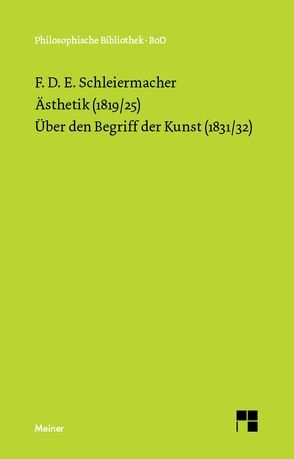 Philosophische Bibliothek · BoD

F. D. E. Schleiermacher
Ästhetik (1819/25)
Über den Begriff der Kunst (1831/32)

Meiner